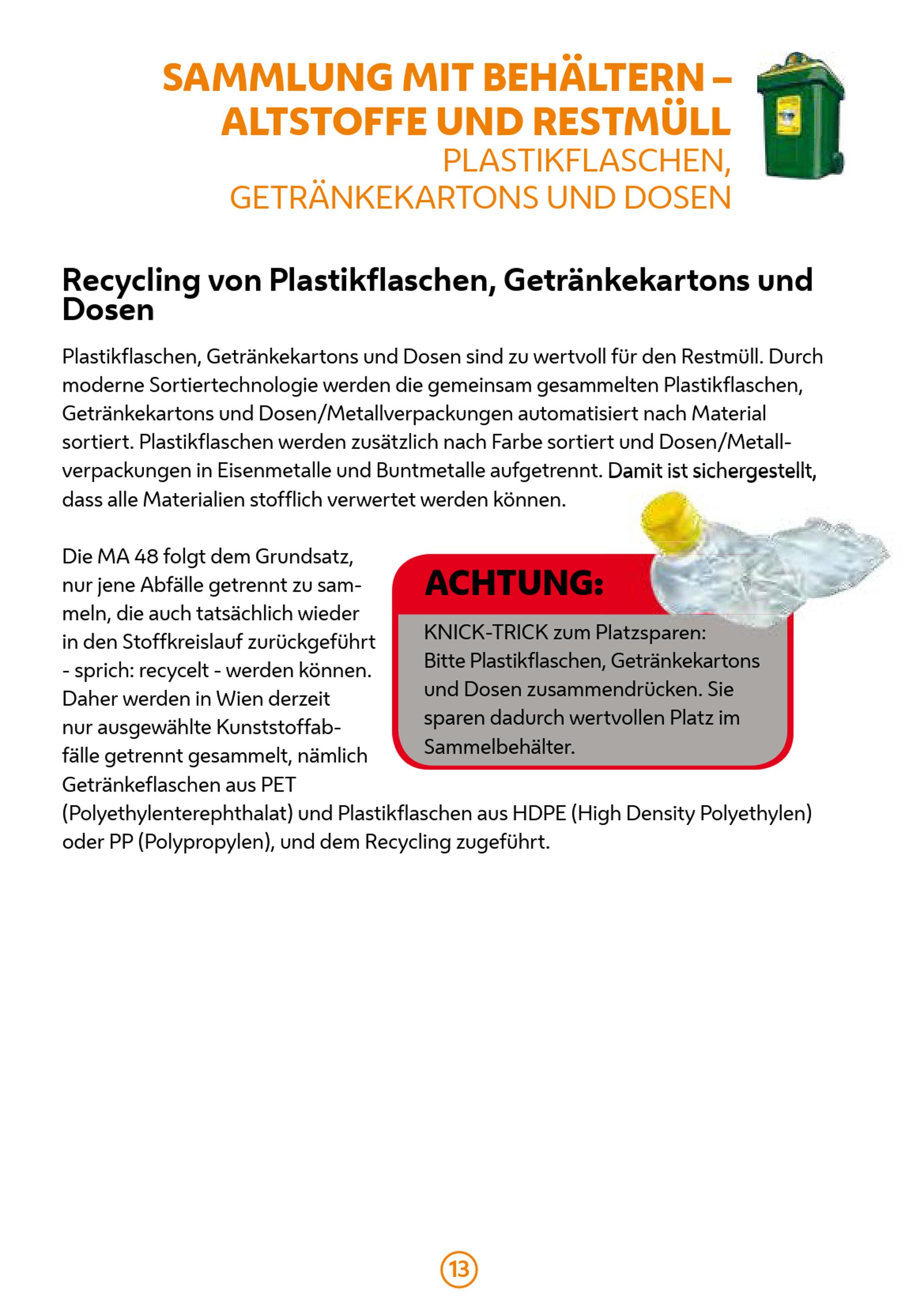 SAMMLUNG MIT BEHÄLTERN – ALTSTOFFE UND RESTMÜLL
PLASTIKFLASCHEN, GETRÄNKEKARTONS UND DOSEN

Recycling von Plastikflaschen, Getränkekartons und Dosen

Plastikflaschen, Getränkekartons und Dosen sind zu wertvoll für den Restmüll. Durch moderne Sortiertechnologie werden die gemeinsam gesammelten Plastikflaschen, Getränkekartons und Dosen/Metallverpackungen automatisiert nach Material sortiert. Plastikflaschen werden zusätzlich nach Farbe sortiert und Dosen/Metallverpackungen in Eisenmetalle und Buntmetalle aufgetrennt. Damit ist sichergestellt, dass alle Materialien stofflich verwertet werden können.

Die MA 48 folgt dem Grundsatz, nur jene Abfälle getrennt zu sammeln, die auch tatsächlich wieder in den Stoffkreislauf zurückgeführt - sprich: recycelt - werden können. Daher werden in Wien derzeit nur ausgewählte Kunststoffabfälle getrennt gesammelt, nämlich Getränkeflaschen aus PET (Polyethylenterephthalat) und Plastikflaschen aus HDPE (High Density Polyethylen) oder PP (Polypropylen), und dem Recycling zugeführt.

ACHTUNG:
KNICK-TRICK zum Platzsparen:
Bitte Plastikflaschen, Getränkekartons und Dosen zusammendrücken. Sie sparen dadurch wertvollen Platz im Sammelbehälter.

13